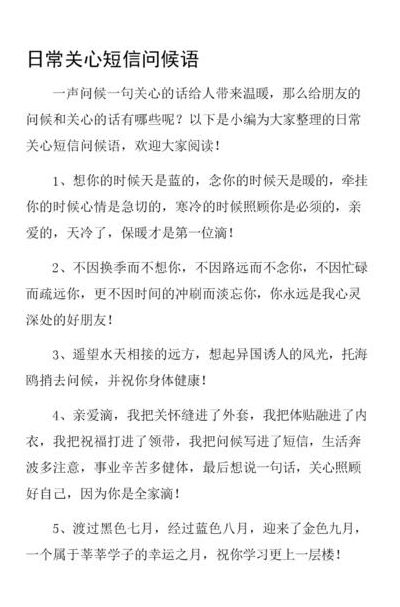 日常关心短信问候语

一声问候一句关心的话给人带来温暖，那么给朋友的问候和关心的话有哪些呢？以下是小编为大家整理的日常关心短信问候语，欢迎大家阅读！

1、想你的时候天是蓝的，念你的时候天是暖的，牵挂你的时候心情是急切的，寒冷的时候照顾你是必须的，亲爱的，天冷了，保暖才是第一位滴！

2、不因换季而不想你，不因路远而不念你，不因忙碌而疏远你，更不因时间的冲刷而淡忘你，你永远是我心灵深处的好朋友！

3、遥望水天相接的远方，想起异国诱人的风光，托海鸥捎去问候，并祝你身体健康！

4、亲爱滴，我把关怀缝进了外套，我把体贴融进了内衣，我把祝福打进了领带，我把问候写进了短信，生活奔波多注意，事业辛苦多健体，最后想说一句话，关心照顾好自己，因为你是全家滴！

5、渡过黑色七月，经过蓝色八月，迎来了金色九月，一个属于莘莘学子的幸运之月，祝你学习更上一层楼！